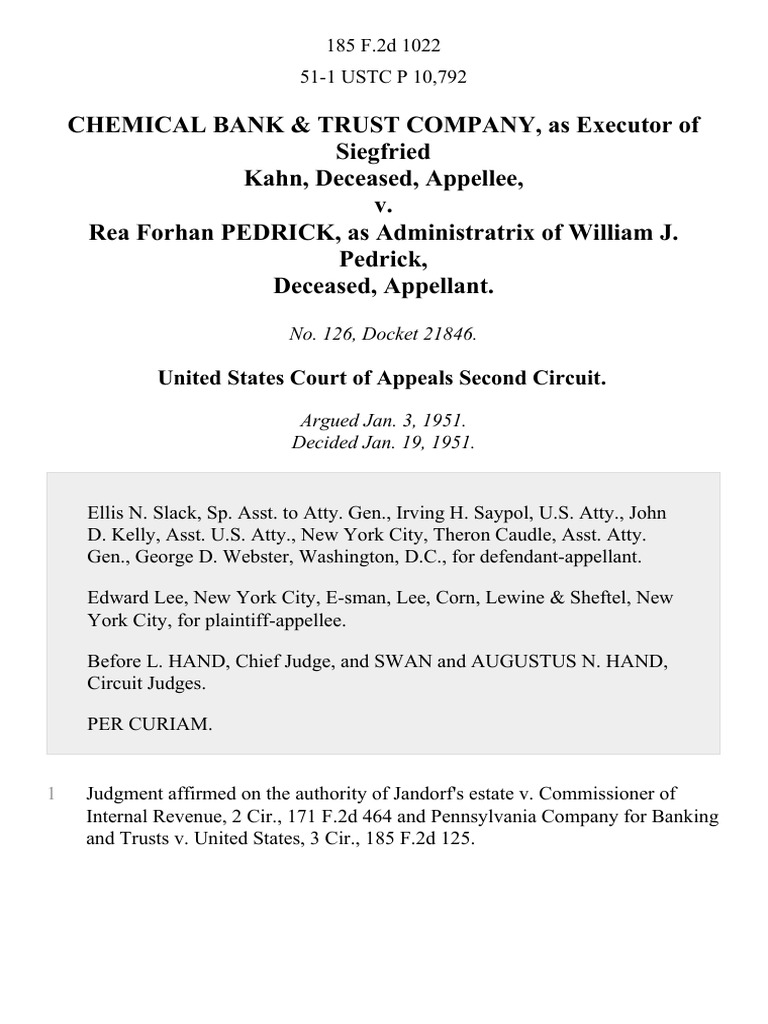 185 F.2d 1022

51-1 USTC P 10,792

CHEMICAL BANK & TRUST COMPANY, as Executor of Siegfried Kahn, Deceased, Appellee,
v.
Rea Forhan PEDRICK, as Administratrix of William J. Pedrick, Deceased, Appellant.

No. 126, Docket 21846.

United States Court of Appeals Second Circuit.

Argued Jan. 3, 1951.
Decided Jan. 19, 1951.

Ellis N. Slack, Sp. Asst. to Atty. Gen., Irving H. Saypol, U.S. Atty., John D. Kelly, Asst. U.S. Atty., New York City, Theron Caudle, Asst. Atty. Gen., George D. Webster, Washington, D.C., for defendant-appellant.

Edward Lee, New York City, E-sman, Lee, Corn, Lewine & Sheftel, New York City, for plaintiff-appellee.

Before L. HAND, Chief Judge, and SWAN and AUGUSTUS N. HAND, Circuit Judges.

PER CURIAM.

1 Judgment affirmed on the authority of Jandorf's estate v. Commissioner of Internal Revenue, 2 Cir., 171 F.2d 464 and Pennsylvania Company for Banking and Trusts v. United States, 3 Cir., 185 F.2d 125.